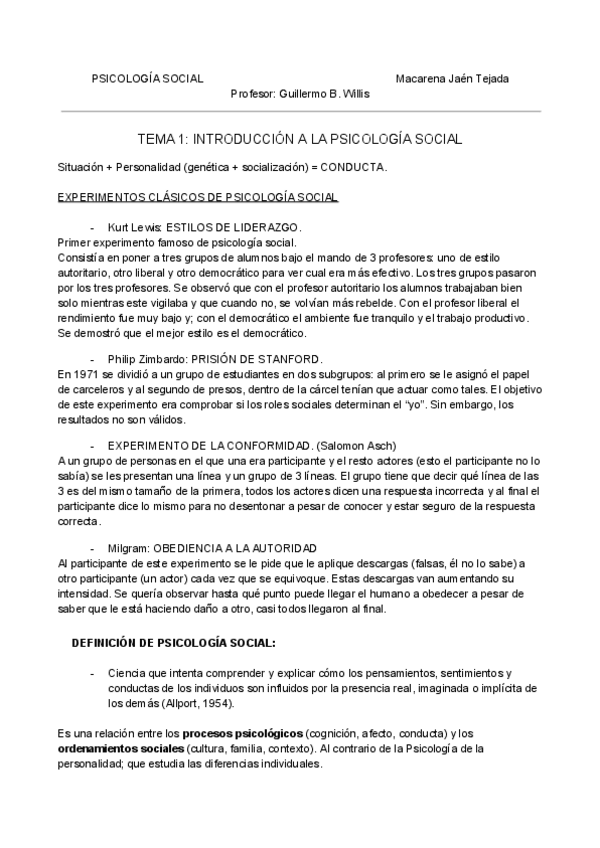 PSICOLOGÍA SOCIAL Macarena Jaén Tejada
Profesor: Guillermo B. Willis

TEMA 1: INTRODUCCIÓN A LA PSICOLOGÍA SOCIAL

Situación + Personalidad (genética + socialización) = CONDUCTA.

EXPERIMENTOS CLÁSICOS DE PSICOLOGÍA SOCIAL

- Kurt Lewis: ESTILOS DE LIDERAZGO.

Primer experimento famoso de psicología social.
Consistía en poner a tres grupos de alumnos bajo el mando de 3 profesores: uno de estilo autoritario, otro liberal y otro democrático para ver cual era más efectivo. Los tres grupos pasaron por los tres profesores. Se observó que con el profesor autoritario los alumnos trabajaban bien solo mientras este vigilaba y que cuando no, se volvían más rebelde. Con el profesor liberal el rendimiento fue muy bajo y; con el democrático el ambiente fue tranquilo y el trabajo productivo. Se demostró que el mejor estilo es el democrático.

- Philip Zimbardo: PRISIÓN DE STANFORD.

En 1971 se dividió a un grupo de estudiantes en dos subgrupos: al primero se le asignó el papel de carceleros y al segundo de presos, dentro de la cárcel tenían que actuar como tales. El objetivo de este experimento era comprobar si los roles sociales determinan el "yo". Sin embargo, los resultados no son válidos.

- EXPERIMENTO DE LA CONFORMIDAD. (Salomon Asch)

A un grupo de personas en el que una era participante y el resto actores (esto el participante no lo sabía) se les presentan una línea y un grupo de 3 líneas. El grupo tiene que decir qué línea de las 3 es del mismo tamaño de la primera, todos los actores dicen una respuesta incorrecta y al final el participante dice lo mismo para no desentonar a pesar de conocer y estar seguro de la respuesta correcta.

- Milgram: OBEDIENCIA A LA AUTORIDAD

Al participante de este experimento se le pide que le aplique descargas (falsas, él no lo sabe) a otro participante (un actor) cada vez que se equivoque. Estas descargas van aumentando su intensidad. Se quería observar hasta qué punto puede llegar el humano a obedecer a pesar de saber que le está haciendo daño a otro, casi todos llegaron al final.

DEFINICIÓN DE PSICOLOGÍA SOCIAL:

- Ciencia que intenta comprender y explicar cómo los pensamientos, sentimientos y conductas de los individuos son influidos por la presencia real, imaginada o implícita de los demás (Allport, 1954).

Es una relación entre los procesos psicológicos (cognición, afecto, conducta) y los ordenamientos sociales (cultura, familia, contexto). Al contrario de la Psicología de la personalidad; que estudia las diferencias individuales.